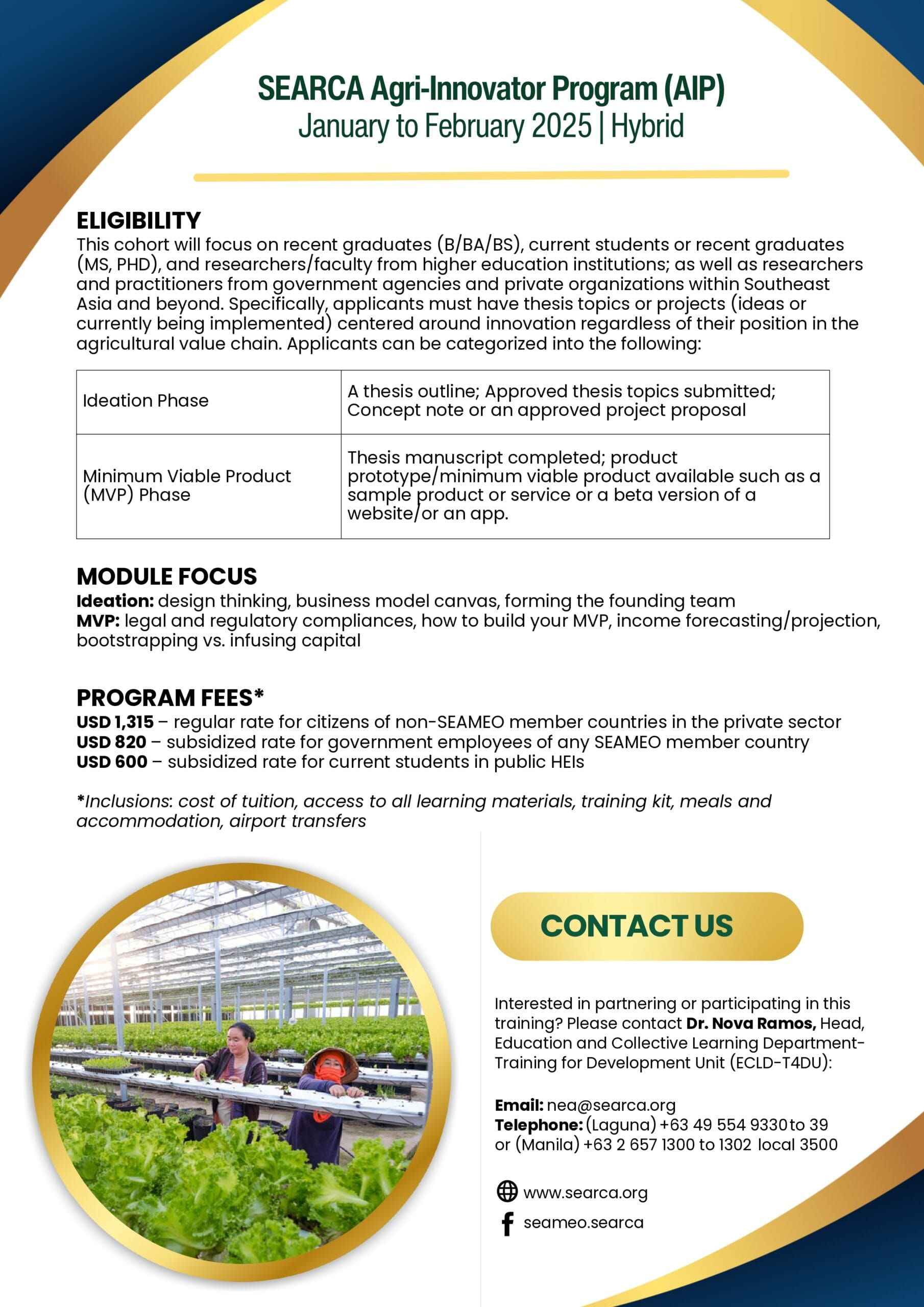 SEARCA Agri-Innovator Program (AIP)
January to February 2025 | Hybrid

ELIGIBILITY
This cohort will focus on recent graduates (B/BA/BS), current students or recent graduates (MS, PHD), and researchers/faculty from higher education institutions; as well as researchers and practitioners from government agencies and private organizations within Southeast Asia and beyond. Specifically, applicants must have thesis topics or projects (ideas or currently being implemented) centered around innovation regardless of their position in the agricultural value chain. Applicants can be categorized into the following:

| Ideation Phase | A thesis outline; Approved thesis topics submitted; Concept note or an approved project proposal |
|---|---|
| Minimum Viable Product (MVP) Phase | Thesis manuscript completed; product prototype/minimum viable product available such as a sample product or service or a beta version of a website/or an app. |

MODULE FOCUS
Ideation: design thinking, business model canvas, forming the founding team
MVP: legal and regulatory compliances, how to build your MVP, income forecasting/projection, bootstrapping vs. infusing capital

PROGRAM FEES*
USD 1,315 – regular rate for citizens of non-SEAMEO member countries in the private sector
USD 820 – subsidized rate for government employees of any SEAMEO member country
USD 600 – subsidized rate for current students in public HEIs

*Inclusions: cost of tuition, access to all learning materials, training kit, meals and accommodation, airport transfers

CONTACT US

Interested in partnering or participating in this training? Please contact Dr. Nova Ramos, Head, Education and Collective Learning Department-Training for Development Unit (ECLD-T4DU):

Email: nea@searca.org
Telephone: (Laguna) +63 49 554 9330 to 39 or (Manila) +63 2 657 1300 to 1302 local 3500

www.searca.org
seameo.searca